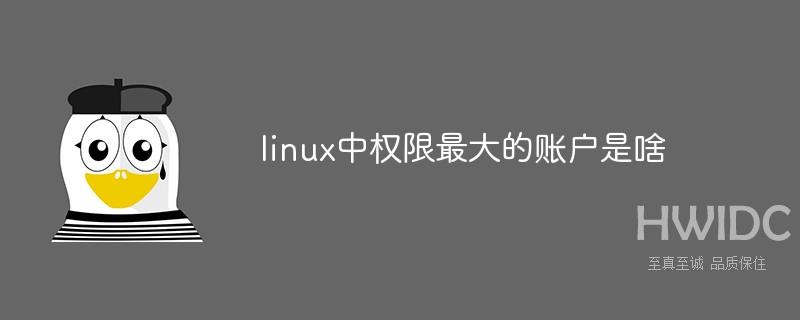 linux中权限最大的账户是啥

HWIDC
至真至诚 品质保住